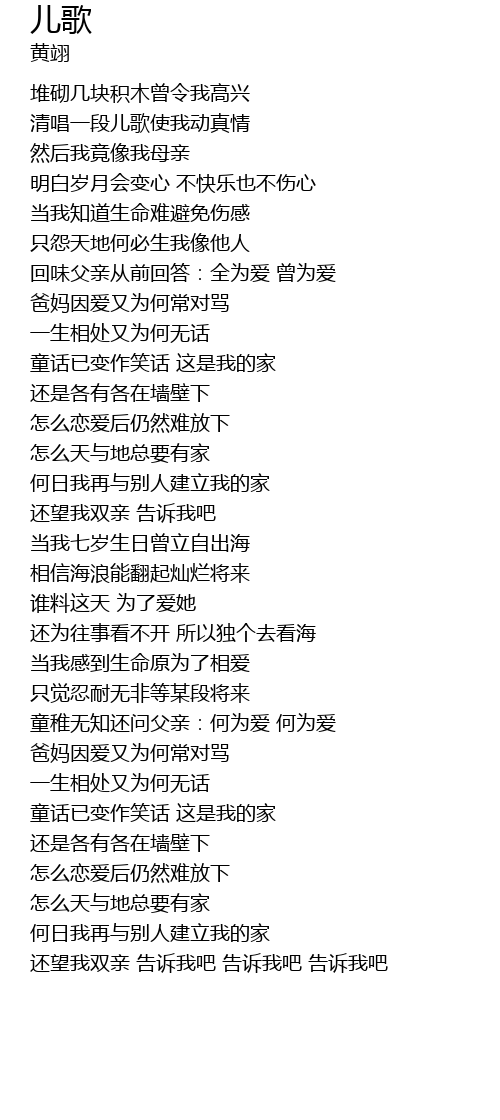 儿歌
黄翊

堆砌几块积木曾令我高兴
清唱一段儿歌使我动真情
然后我竟像我母亲
明白岁月会变心 不快乐也不伤心
当我知道生命难避免伤感
只怨天地何必生我像他人
回味父亲从前回答：全为爱 曾为爱
爸妈因爱又为何常对骂
一生相处又为何无话
童话已变作笑话 这是我的家
还是各有各在墙壁下
怎么恋爱后仍然难放下
怎么天与地总要有家
何日我再与别人建立我的家
还望我双亲 告诉我吧
当我七岁生日曾立自出海
相信海浪能翻起灿烂将来
谁料这天 为了爱她
还为往事看不开 所以独个去看海
当我感到生命原为了相爱
只觉忍耐无非等某段将来
童稚无知还问父亲：何为爱 何为爱
爸妈因爱又为何常对骂
一生相处又为何无话
童话已变作笑话 这是我的家
还是各有各在墙壁下
怎么恋爱后仍然难放下
怎么天与地总要有家
何日我再与别人建立我的家
还望我双亲 告诉我吧 告诉我吧 告诉我吧